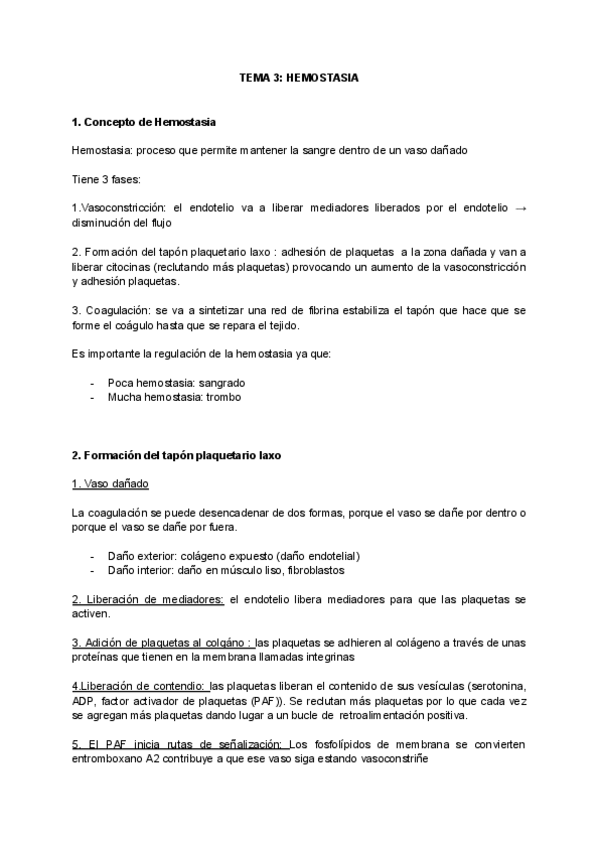 TEMA 3: HEMOSTASIA

1. Concepto de Hemostasia

Hemostasia: proceso que permite mantener la sangre dentro de un vaso dañado

Tiene 3 fases:

1.Vasoconstricción: el endotelio va a liberar mediadores liberados por el endotelio → disminución del flujo

2. Formación del tapón plaquetario laxo : adhesión de plaquetas a la zona dañada y van a liberar citocinas (reclutando más plaquetas) provocando un aumento de la vasoconstricción y adhesión plaquetas.

3. Coagulación: se va a sintetizar una red de fibrina estabiliza el tapón que hace que se forme el coágulo hasta que se repara el tejido.

Es importante la regulación de la hemostasia ya que:

- Poca hemostasia: sangrado
- Mucha hemostasia: trombo

2. Formación del tapón plaquetario laxo

1. Vaso dañado

La coagulación se puede desencadenar de dos formas, porque el vaso se dañe por dentro o porque el vaso se dañe por fuera.

- Daño exterior: colágeno expuesto (daño endotelial)
- Daño interior: daño en músculo liso, fibroblastos

2. Liberación de mediadores: el endotelio libera mediadores para que las plaquetas se activen.

3. Adición de plaquetas al colgáno : las plaquetas se adhieren al colágeno a través de unas proteínas que tienen en la membrana llamadas integrinas

4.Liberación de contendio: las plaquetas liberan el contenido de sus vesículas (serotonina, ADP, factor activador de plaquetas (PAF)). Se reclutan más plaquetas por lo que cada vez se agregan más plaquetas dando lugar a un bucle de retroalimentación positiva.

5. El PAF inicia rutas de señalización: Los fosfolípidos de membrana se convierten entromboxano A2 contribuye a que ese vaso siga estando vasoconstriñe